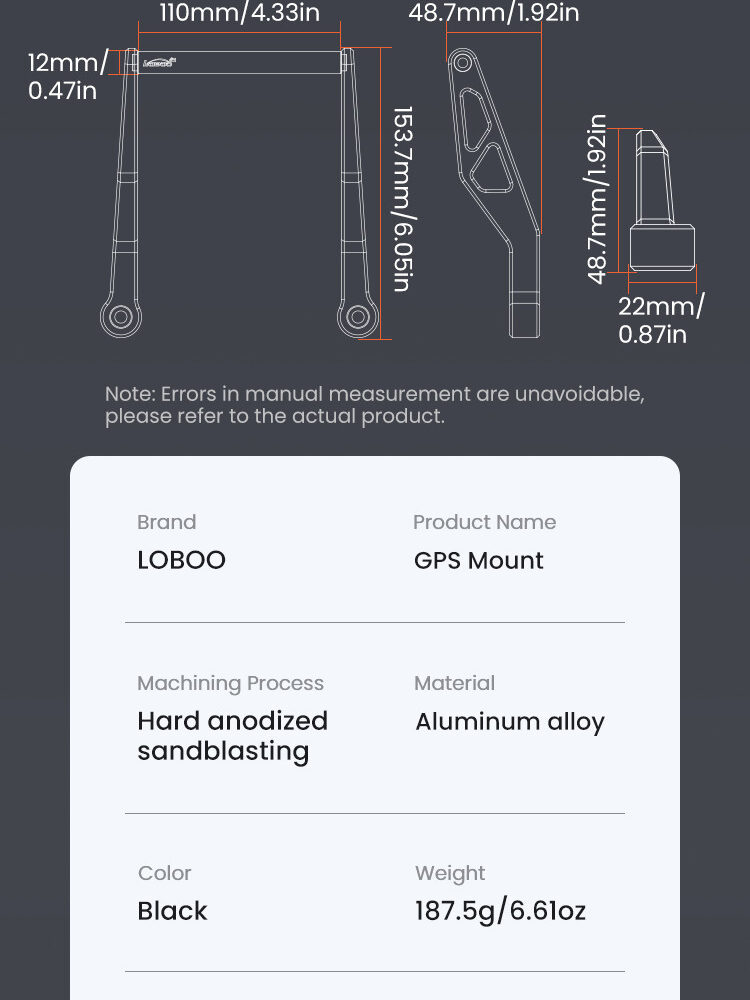 110mm/4.33in

48.7mm/1.92in

12mm/ 0.47in

153.7mm/6.05in

48.7mm/1.92in

22mm/ 0.87in

Note: Errors in manual measurement are unavoidable, please refer to the actual product.

Brand
LOBOO

Product Name
GPS Mount

Machining Process
Hard anodized sandblasting

Material
Aluminum alloy

Color
Black

Weight
187.5g/6.61oz